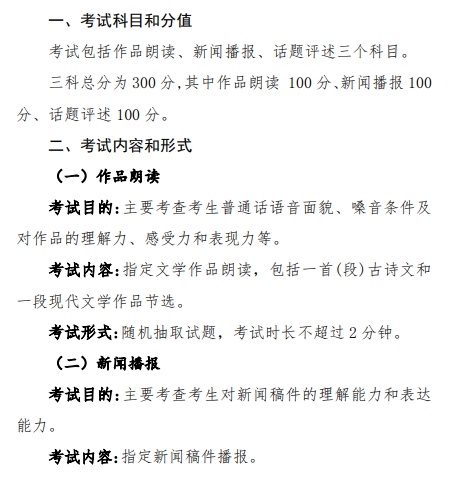 一、考试科目和分值

考试包括作品朗读、新闻播报、话题评述三个科目。

三科总分为 300 分,其中作品朗读 100 分、新闻播报 100 分、话题评述 100 分。

二、考试内容和形式

（一）作品朗读

考试目的:主要考查考生普通话语音面貌、嗓音条件及对作品的理解力、感受力和表现力等。

考试内容:指定文学作品朗读，包括一首(段)古诗文和一段现代文学作品节选。

考试形式:随机抽取试题，考试时长不超过 2 分钟。

（二）新闻播报

考试目的:主要考查考生对新闻稿件的理解能力和表达能力。

考试内容:指定新闻稿件播报。